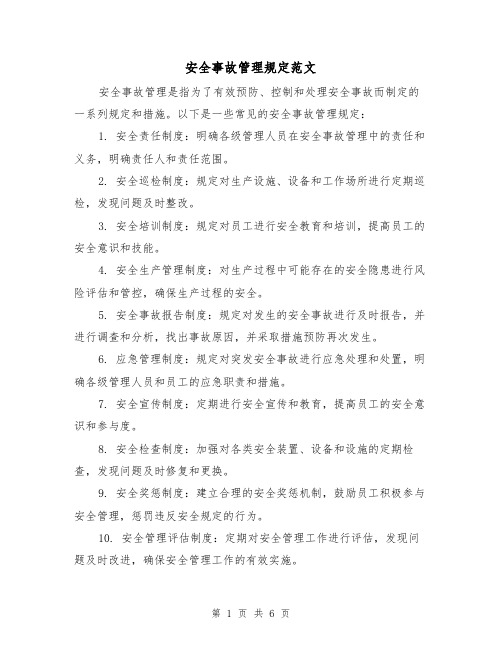 安全事故管理规定范文

安全事故管理是指为了有效预防、控制和处理安全事故而制定的一系列规定和措施。以下是一些常见的安全事故管理规定：

1. 安全责任制度：明确各级管理人员在安全事故管理中的责任和义务，明确责任人和责任范围。

2. 安全巡检制度：规定对生产设施、设备和工作场所进行定期巡检，发现问题及时整改。

3. 安全培训制度：规定对员工进行安全教育和培训，提高员工的安全意识和技能。

4. 安全生产管理制度：对生产过程中可能存在的安全隐患进行风险评估和管控，确保生产过程的安全。

5. 安全事故报告制度：规定对发生的安全事故进行及时报告，并进行调查和分析，找出事故原因，并采取措施预防再次发生。

6. 应急管理制度：规定对突发安全事故进行应急处理和处置，明确各级管理人员和员工的应急职责和措施。

7. 安全宣传制度：定期进行安全宣传和教育，提高员工的安全意识和参与度。

8. 安全检查制度：加强对各类安全装置、设备和设施的定期检查，发现问题及时修复和更换。

9. 安全奖惩制度：建立合理的安全奖惩机制，鼓励员工积极参与安全管理，惩罚违反安全规定的行为。

10. 安全管理评估制度：定期对安全管理工作进行评估，发现问题及时改进，确保安全管理工作的有效实施。

第 1 页 共 6 页